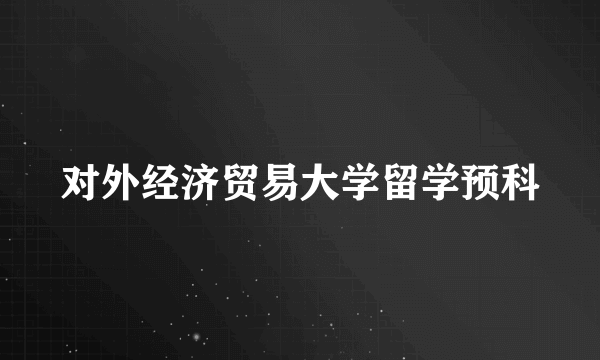 对外经济贸易大学留学预科